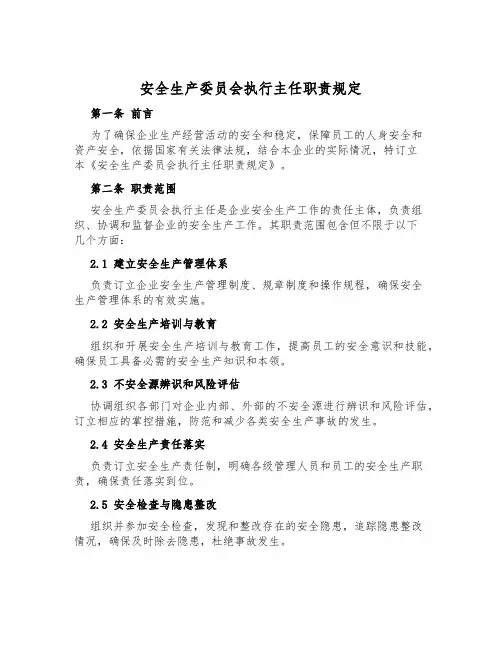 安全生产委员会执行主任职责规定

第一条 前言

为了确保企业生产经营活动的安全和稳定，保障员工的人身安全和资产安全，依据国家有关法律法规，结合本企业的实际情况，特订立本《安全生产委员会执行主任职责规定》。

第二条 职责范围

安全生产委员会执行主任是企业安全生产工作的责任主体，负责组织、协调和监督企业的安全生产工作。其职责范围包含但不限于以下几个方面：

2.1 建立安全生产管理体系

负责订立企业安全生产管理制度、规章制度和操作规程，确保安全生产管理体系的有效实施。

2.2 安全生产培训与教育

组织和开展安全生产培训与教育工作，提高员工的安全意识和技能，确保员工具备必需的安全生产知识和本领。

2.3 不安全源辨识和风险评估

协调组织各部门对企业内部、外部的不安全源进行辨识和风险评估，订立相应的掌控措施，防范和减少各类安全生产事故的发生。

2.4 安全生产责任落实

负责订立安全生产责任制，明确各级管理人员和员工的安全生产职责，确保责任落实到位。

2.5 安全检查与隐患整改

组织并参加安全检查，发现和整改存在的安全隐患，追踪隐患整改情况，确保及时除去隐患，杜绝事故发生。